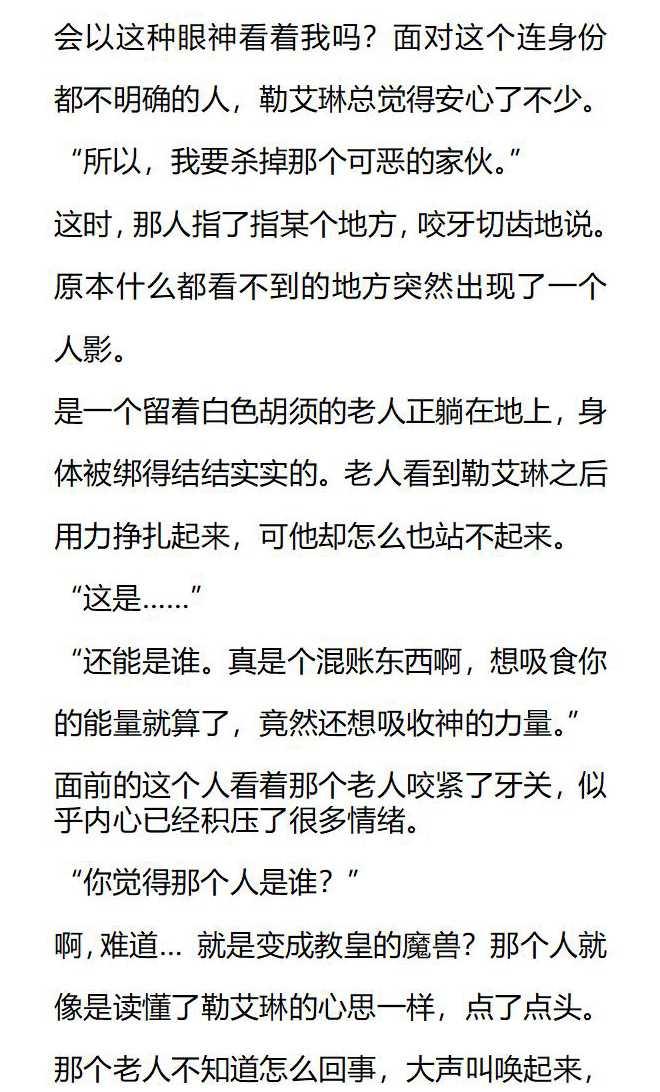 会以这种眼神看着我吗？面对这个连身份都不明确的人，勒艾琳总觉得安心了不少。

“所以，我要杀掉那个可恶的家伙。”

这时，那人指了指某个地方，咬牙切齿地说。原本什么都看不到的地方突然出现了一个人影。

是一个留着白色胡须的老人正躺在地上，身体被绑得结结实实的。老人看到勒艾琳之后用力挣扎起来，可他却怎么也站不起来。

“这是……”

“还能是谁。真是个混账东西啊，想吸食你的能量就算了，竟然还想吸收神的力量。”

面前的这个人看着那个老人咬紧了牙关，似乎内心已经积压了很多情绪。

“你觉得那个人是谁？”

啊，难道… 就是变成教皇的魔兽？那个人就像是读懂了勒艾琳的心思一样，点了点头。

那个老人不知道怎么回事，大声叫唤起来，